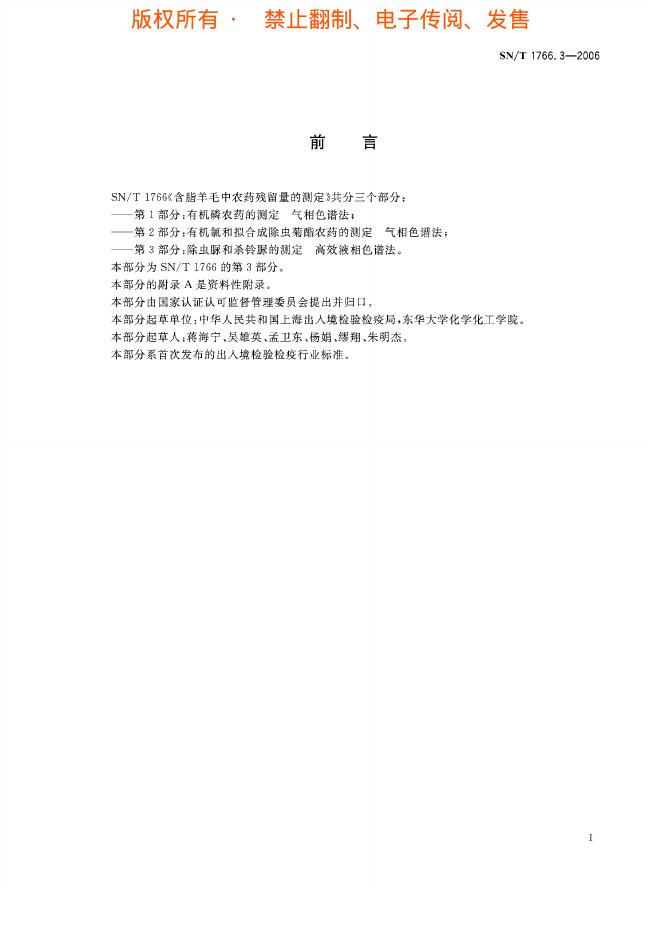 版权所有 · 禁止翻制、电子传阅、发售

SN/T 1766.3—2006

前 言

SN/T 1766《含脂羊毛中农药残留量的测定》共分三个部分：
——第1部分：有机磷农药的测定 气相色谱法；
——第2部分：有机氯和拟合成除虫菊酯农药的测定 气相色谱法；
——第3部分：除虫脲和杀铃脲的测定 高效液相色谱法。
本部分为 SN/T 1766 的第3部分。
本部分的附录 A 是资料性附录。
本部分由国家认证认可监督管理委员会提出并归口。
本部分起草单位：中华人民共和国上海出入境检验检疫局，东华大学化学化工学院。
本部分起草人：蒋海宁、吴雄英、孟卫东、杨娟、缪翔、朱明杰。
本部分系首次发布的出入境检验检疫行业标准。

I